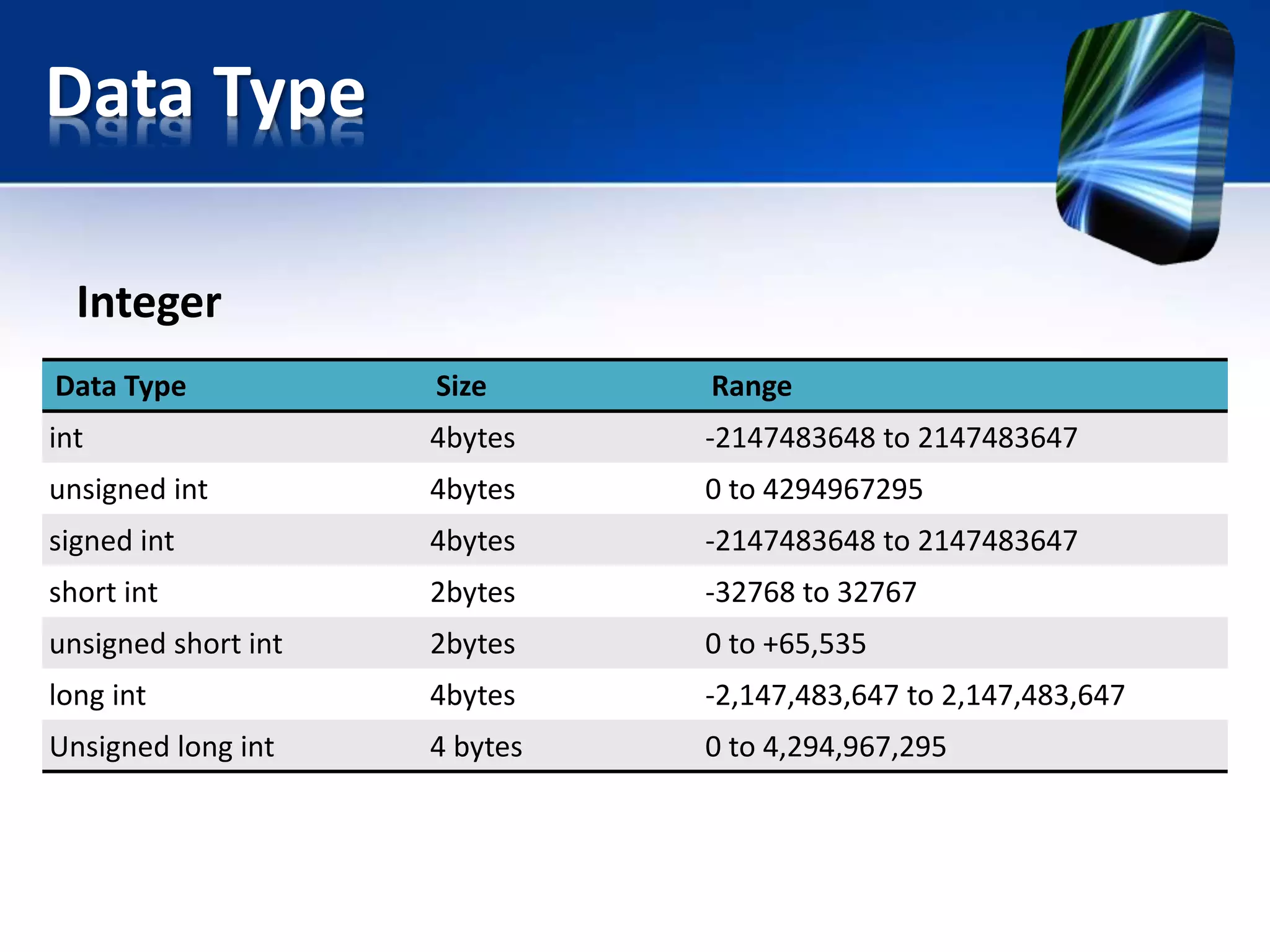 Data Type

Integer

| Data Type | Size | Range |
|---|---|---|
| int | 4bytes | -2147483648 to 2147483647 |
| unsigned int | 4bytes | 0 to 4294967295 |
| signed int | 4bytes | -2147483648 to 2147483647 |
| short int | 2bytes | -32768 to 32767 |
| unsigned short int | 2bytes | 0 to +65,535 |
| long int | 4bytes | -2,147,483,647 to 2,147,483,647 |
| Unsigned long int | 4 bytes | 0 to 4,294,967,295 |